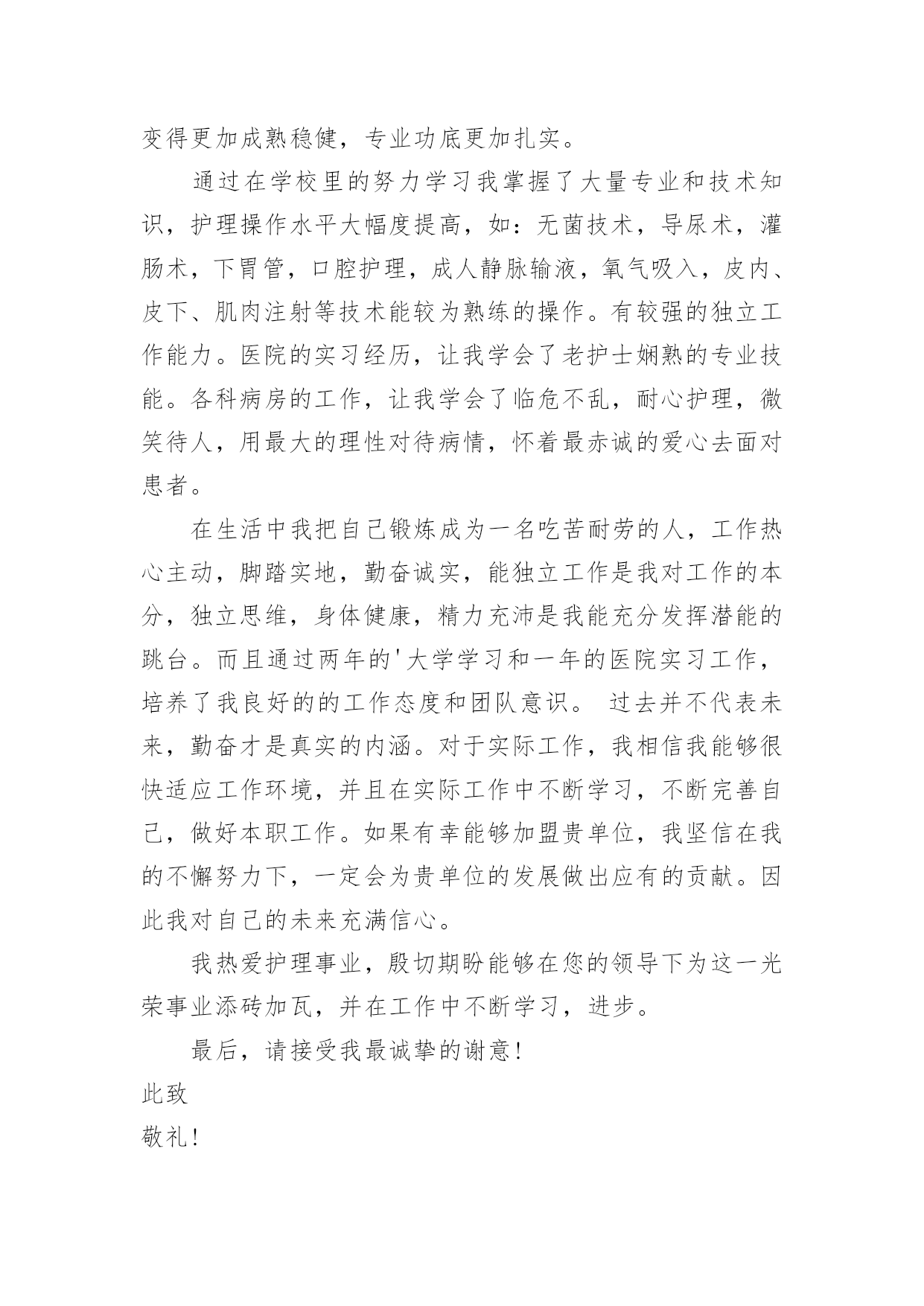 变得更加成熟稳健，专业功底更加扎实。

通过在学校里的努力学习我掌握了大量专业和技术知识，护理操作水平大幅度提高，如：无菌技术，导尿术，灌肠术，下胃管，口腔护理，成人静脉输液，氧气吸入，皮内、皮下、肌肉注射等技术能较为熟练的操作。有较强的独立工作能力。医院的实习经历，让我学会了老护士娴熟的专业技能。各科病房的工作，让我学会了临危不乱，耐心护理，微笑待人，用最大的理性对待病情，怀着最赤诚的爱心去面对患者。

在生活中我把自己锻炼成为一名吃苦耐劳的人，工作热心主动，脚踏实地，勤奋诚实，能独立工作是我对工作的本分，独立思维，身体健康，精力充沛是我能充分发挥潜能的跳台。而且通过两年的'大学学习和一年的医院实习工作，培养了我良好的的工作态度和团队意识。 过去并不代表未来，勤奋才是真实的内涵。对于实际工作，我相信我能够很快适应工作环境，并且在实际工作中不断学习，不断完善自己，做好本职工作。如果有幸能够加盟贵单位，我坚信在我的不懈努力下，一定会为贵单位的发展做出应有的贡献。因此我对自己的未来充满信心。

我热爱护理事业，殷切期盼能够在您的领导下为这一光荣事业添砖加瓦，并在工作中不断学习，进步。

最后，请接受我最诚挚的谢意！

此致

敬礼！